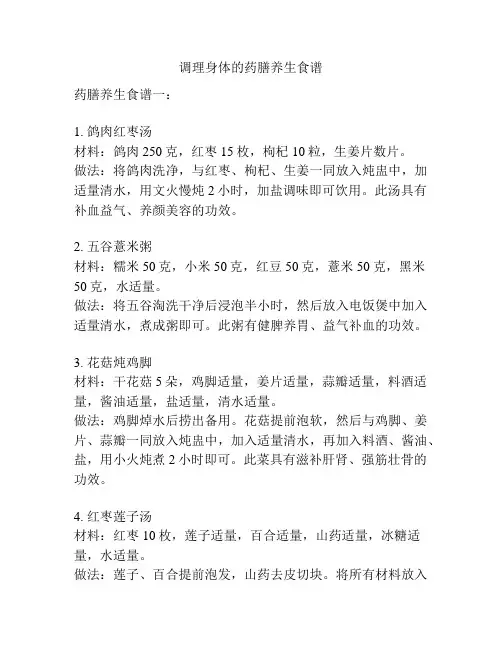 调理身体的药膳养生食谱

药膳养生食谱一：

1. 鸽肉红枣汤
材料：鸽肉 250 克，红枣 15 枚，枸杞 10 粒，生姜片数片。
做法：将鸽肉洗净，与红枣、枸杞、生姜一同放入炖盅中，加适量清水，用文火慢炖 2 小时，加盐调味即可饮用。此汤具有补血益气、养颜美容的功效。

2. 五谷薏米粥
材料：糯米 50 克，小米 50 克，红豆 50 克，薏米 50 克，黑米 50 克，水适量。
做法：将五谷淘洗干净后浸泡半小时，然后放入电饭煲中加入适量清水，煮成粥即可。此粥有健脾养胃、益气补血的功效。

3. 花菇炖鸡脚
材料：干花菇 5 朵，鸡脚适量，姜片适量，蒜瓣适量，料酒适量，酱油适量，盐适量，清水适量。
做法：鸡脚焯水后捞出备用。花菇提前泡软，然后与鸡脚、姜片、蒜瓣一同放入炖盅中，加入适量清水，再加入料酒、酱油、盐，用小火炖煮 2 小时即可。此菜具有滋补肝肾、强筋壮骨的功效。

4. 红枣莲子汤
材料：红枣 10 枚，莲子适量，百合适量，山药适量，冰糖适量，水适量。
做法：莲子、百合提前泡发，山药去皮切块。将所有材料放入